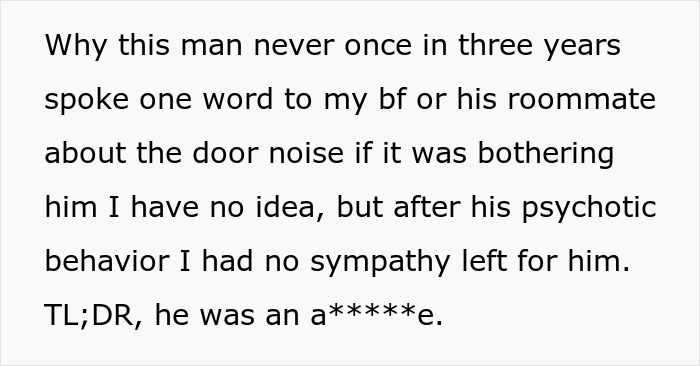 Why this man never once in three years spoke one word to my bf or his roommate about the door noise if it was bothering him I have no idea, but after his psychotic behavior I had no sympathy left for him. TL;DR, he was an a*****e.